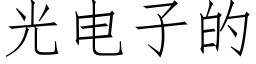 光电子的